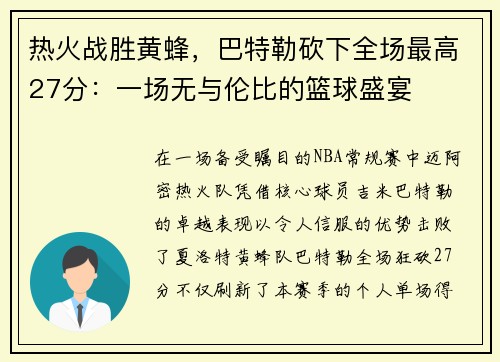 热火战胜黄蜂，巴特勒砍下全场最高27分：一场无与伦比的篮球盛宴

在一场备受瞩目的NBA常规赛中迈阿密热火队凭借核心球员吉米巴特勒的卓越表现以令人信服的优势击败了夏洛特黄蜂队巴特勒全场狂砍27分不仅刷新了本赛季的个人单场得